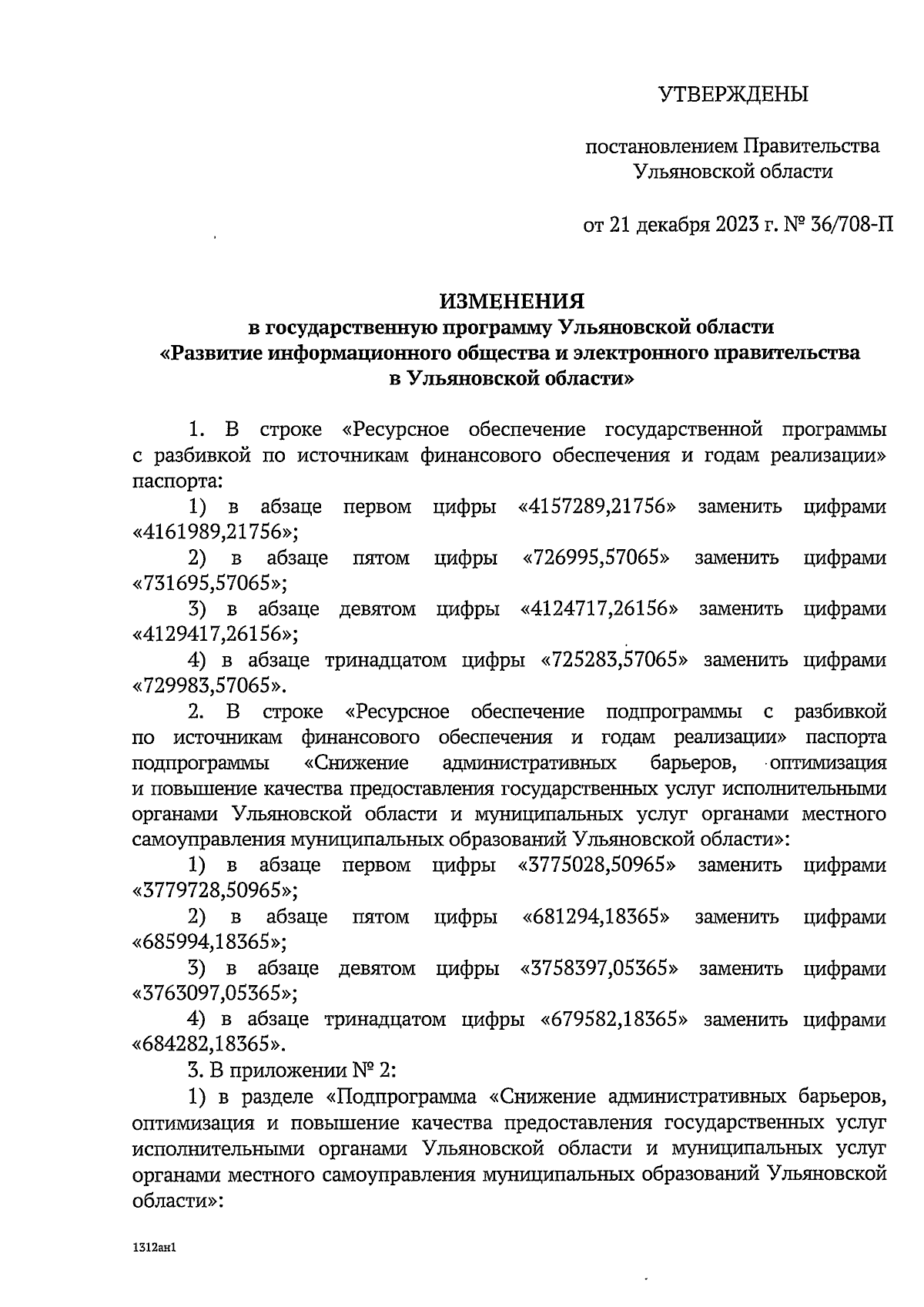 УТВЕРЖДЕНЫ

постановлением Правительства Ульяновской области

от 21 декабря 2023 г. № 36/708-П

ИЗМЕНЕНИЯ
в государственную программу Ульяновской области «Развитие информационного общества и электронного правительства в Ульяновской области»

1. В строке «Ресурсное обеспечение государственной программы с разбивкой по источникам финансового обеспечения и годам реализации» паспорта:

1) в абзаце первом цифры «4157289,21756» заменить цифрами «4161989,21756»;

2) в абзаце пятом цифры «726995,57065» заменить цифрами «731695,57065»;

3) в абзаце девятом цифры «4124717,26156» заменить цифрами «4129417,26156»;

4) в абзаце тринадцатом цифры «725283,57065» заменить цифрами «729983,57065».

2. В строке «Ресурсное обеспечение подпрограммы с разбивкой по источникам финансового обеспечения и годам реализации» паспорта подпрограммы «Снижение административных барьеров, оптимизация и повышение качества предоставления государственных услуг исполнительными органами Ульяновской области и муниципальных услуг органами местного самоуправления муниципальных образований Ульяновской области»:

1) в абзаце первом цифры «3775028,50965» заменить цифрами «3779728,50965»;

2) в абзаце пятом цифры «681294,18365» заменить цифрами «685994,18365»;

3) в абзаце девятом цифры «3758397,05365» заменить цифрами «3763097,05365»;

4) в абзаце тринадцатом цифры «679582,18365» заменить цифрами «684282,18365».

3. В приложении № 2:

1) в разделе «Подпрограмма «Снижение административных барьеров, оптимизация и повышение качества предоставления государственных услуг исполнительными органами Ульяновской области и муниципальных услуг органами местного самоуправления муниципальных образований Ульяновской области»:

1312ан1